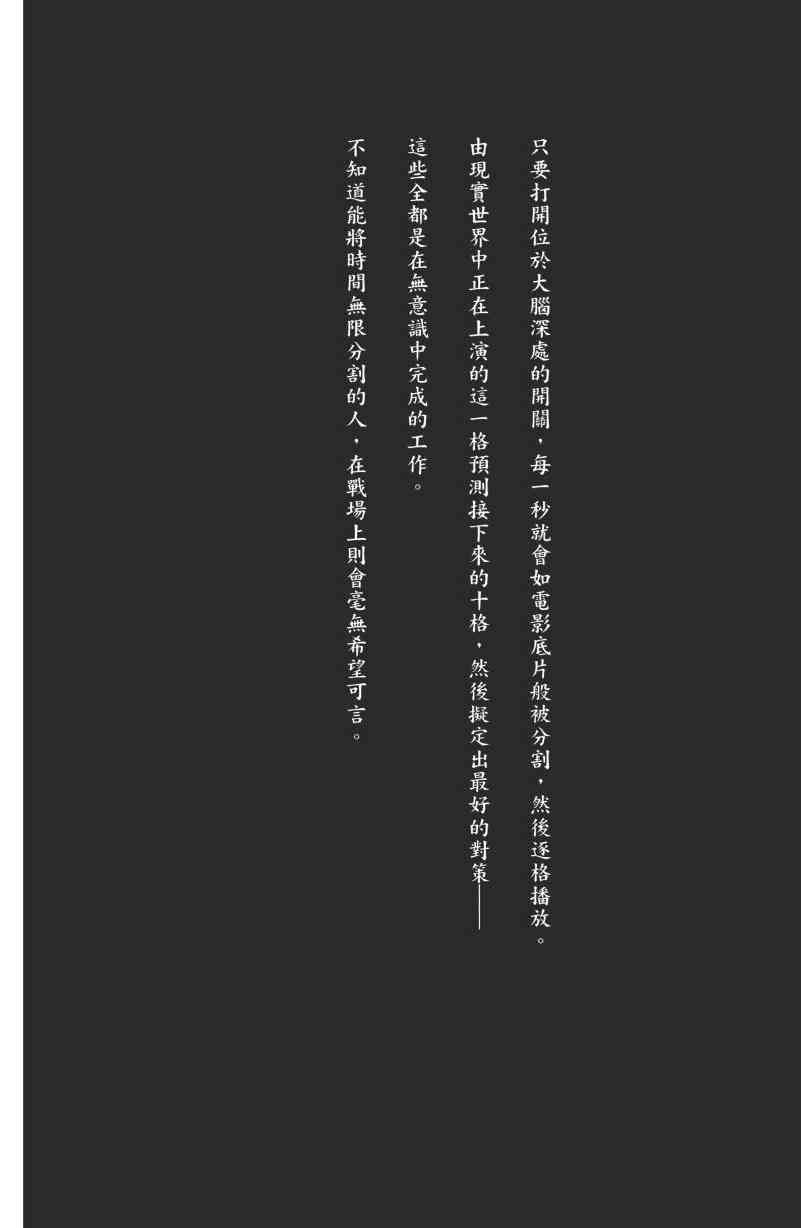 只要打開位於大腦深處的開關，每一秒就會如電影底片般被分割，然後逐格播放。

由現實世界中正在上演的這一格預測接下來的十格，然後擬定出最好的對策——

這些全都是在無意識中完成的工作。

不知道能將時間無限分割的人，在戰場上則會毫無希望可言。